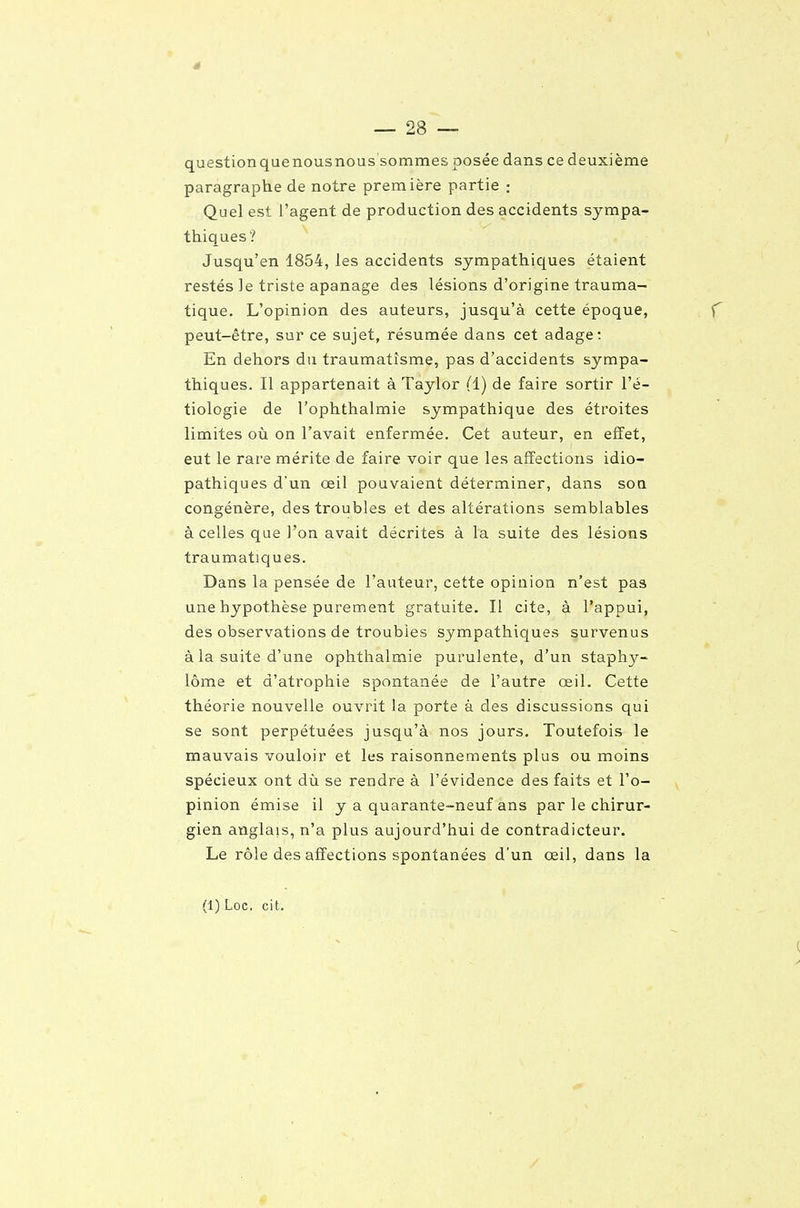 — 28 —

question que nous nous sommes posée dans ce deuxième paragraphe de notre première partie :

Quel est l'agent de production des accidents sympathiques ?

Jusqu'en 1854, les accidents sympathiques étaient restés le triste apanage des lésions d'origine traumatique. L'opinion des auteurs, jusqu'à cette époque, peut-être, sur ce sujet, résumée dans cet adage :

En dehors du traumatisme, pas d'accidents sympathiques. Il appartenait à Taylor (1) de faire sortir l'étiologie de l'ophthalmie sympathique des étroites limites où on l'avait enfermée. Cet auteur, en effet, eut le rare mérite de faire voir que les affections idiopathiques d'un œil pouvaient déterminer, dans son congénère, des troubles et des altérations semblables à celles que l'on avait décrites à la suite des lésions traumatiques.

Dans la pensée de l'auteur, cette opinion n'est pas une hypothèse purement gratuite. Il cite, à l'appui, des observations de troubles sympathiques survenus à la suite d'une ophthalmie purulente, d'un staphylôme et d'atrophie spontanée de l'autre œil. Cette théorie nouvelle ouvrit la porte à des discussions qui se sont perpétuées jusqu'à nos jours. Toutefois le mauvais vouloir et les raisonnements plus ou moins spécieux ont dû se rendre à l'évidence des faits et l'opinion émise il y a quarante-neuf ans par le chirurgien anglais, n'a plus aujourd'hui de contradicteur.

Le rôle des affections spontanées d'un œil, dans la

(1) Loc. cit.